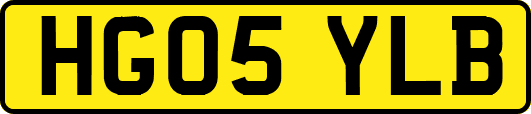 HG05 YLB